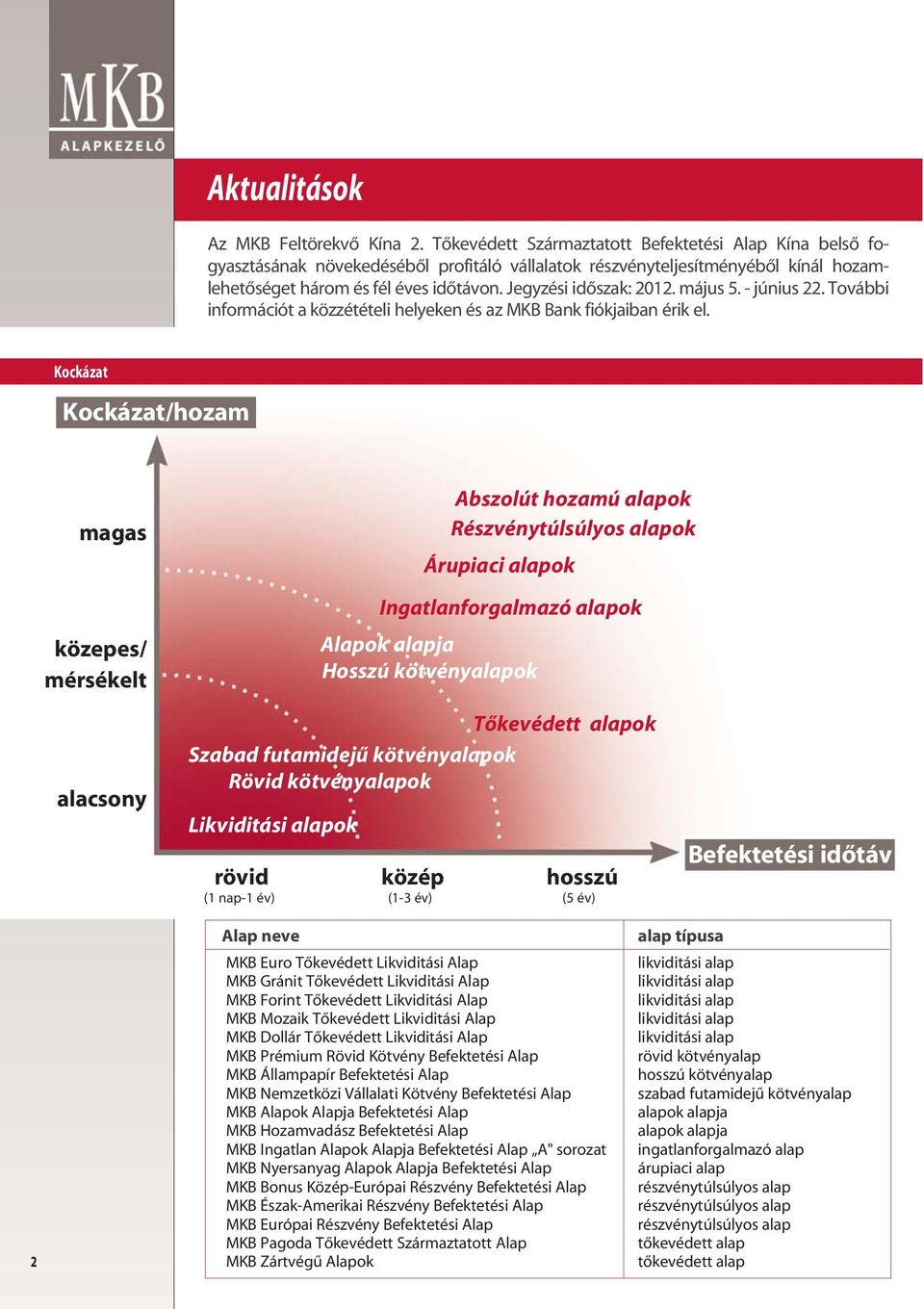 MKB
ALAPKEZELŐ

Aktualitások

Az MKB Feltörekvő Kína 2. Tőkevédett Származtatott Befektetési Alap Kína belső fogyasztásának növekedéséből profitáló vállalatok részvényteljesítményéből kínál hozamlehetőséget három és fél éves időtávon. Jegyzési időszak: 2012. május 5. - június 22. További információt a közzétételi helyeken és az MKB Bank fiókjaiban érik el.

Kockázat

Kockázat/hozam

magas

közepes/ mérsékelt

alacsony

Abszolút hozamú alapok
Részvénytúlsúlyos alapok
Árupiaci alapok
Ingatlanforgalmazó alapok
Alapok alapja
Hosszú kötvényalapok
Tőkevédett alapok
Szabad futamidejű kötvényalapok
Rövid kötvényalapok
Likviditási alapok

rövid
(1 nap-1 év)
közép
(1-3 év)
hosszú
(5 év)
Befektetési időtáv

| Alap neve | alap típusa |
|---|---|
| MKB Euro Tőkevédett Likviditási Alap | likviditási alap |
| MKB Gránit Tőkevédett Likviditási Alap | likviditási alap |
| MKB Forint Tőkevédett Likviditási Alap | likviditási alap |
| MKB Mozaik Tőkevédett Likviditási Alap | likviditási alap |
| MKB Dollár Tőkevédett Likviditási Alap | likviditási alap |
| MKB Prémium Rövid Kötvény Befektetési Alap | rövid kötvényalap |
| MKB Állampapír Befektetési Alap | hosszú kötvényalap |
| MKB Nemzetközi Vállalati Kötvény Befektetési Alap | szabad futamidejű kötvényalap |
| MKB Alapok Alapja Befektetési Alap | alapok alapja |
| MKB Hozamvadász Befektetési Alap | alapok alapja |
| MKB Ingatlan Alapok Alapja Befektetési Alap „A" sorozat | ingatlanforgalmazó alap |
| MKB Nyersanyag Alapok Alapja Befektetési Alap | árupiaci alap |
| MKB Bonus Közép-Európai Részvény Befektetési Alap | részvénytúlsúlyos alap |
| MKB Észak-Amerikai Részvény Befektetési Alap | részvénytúlsúlyos alap |
| MKB Európai Részvény Befektetési Alap | részvénytúlsúlyos alap |
| MKB Pagoda Tőkevédett Származtatott Alap | tőkevédett alap |
| MKB Zártvégű Alapok | tőkevédett alap |

2